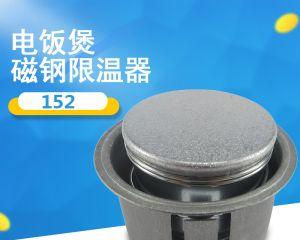 电饭煲
磁钢限温器

152